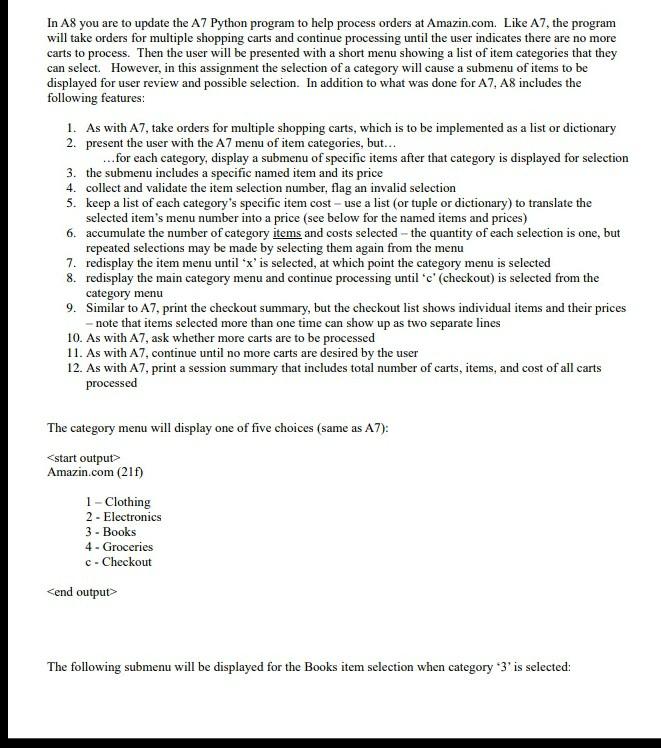 In A8 you are to update the A7 Python program to help process orders at Amazin.com. Like A7, the program will take orders for multiple shopping carts and continue processing until the user indicates there are no more carts to process. Then the user will be presented with a short menu showing a list of item categories that they can select. However, in this assignment the selection of a category will cause a submenu of items to be displayed for user review and possible selection. In addition to what was done for A7, A8 includes the following features:

1. As with A7, take orders for multiple shopping carts, which is to be implemented as a list or dictionary
2. present the user with the A7 menu of item categories, but...
...for each category, display a submenu of specific items after that category is displayed for selection
3. the submenu includes a specific named item and its price
4. collect and validate the item selection number, flag an invalid selection
5. keep a list of each category's specific item cost – use a list (or tuple or dictionary) to translate the selected item's menu number into a price (see below for the named items and prices)
6. accumulate the number of category items and costs selected – the quantity of each selection is one, but repeated selections may be made by selecting them again from the menu
7. redisplay the item menu until 'x' is selected, at which point the category menu is selected
8. redisplay the main category menu and continue processing until 'c' (checkout) is selected from the category menu
9. Similar to A7, print the checkout summary, but the checkout list shows individual items and their prices – note that items selected more than one time can show up as two separate lines
10. As with A7, ask whether more carts are to be processed
11. As with A7, continue until no more carts are desired by the user
12. As with A7, print a session summary that includes total number of carts, items, and cost of all carts processed

The category menu will display one of five choices (same as A7):

<start output>
Amazin.com (21f)

1 – Clothing
2 - Electronics
3 - Books
4 - Groceries
c - Checkout

<end output>

The following submenu will be displayed for the Books item selection when category '3' is selected: